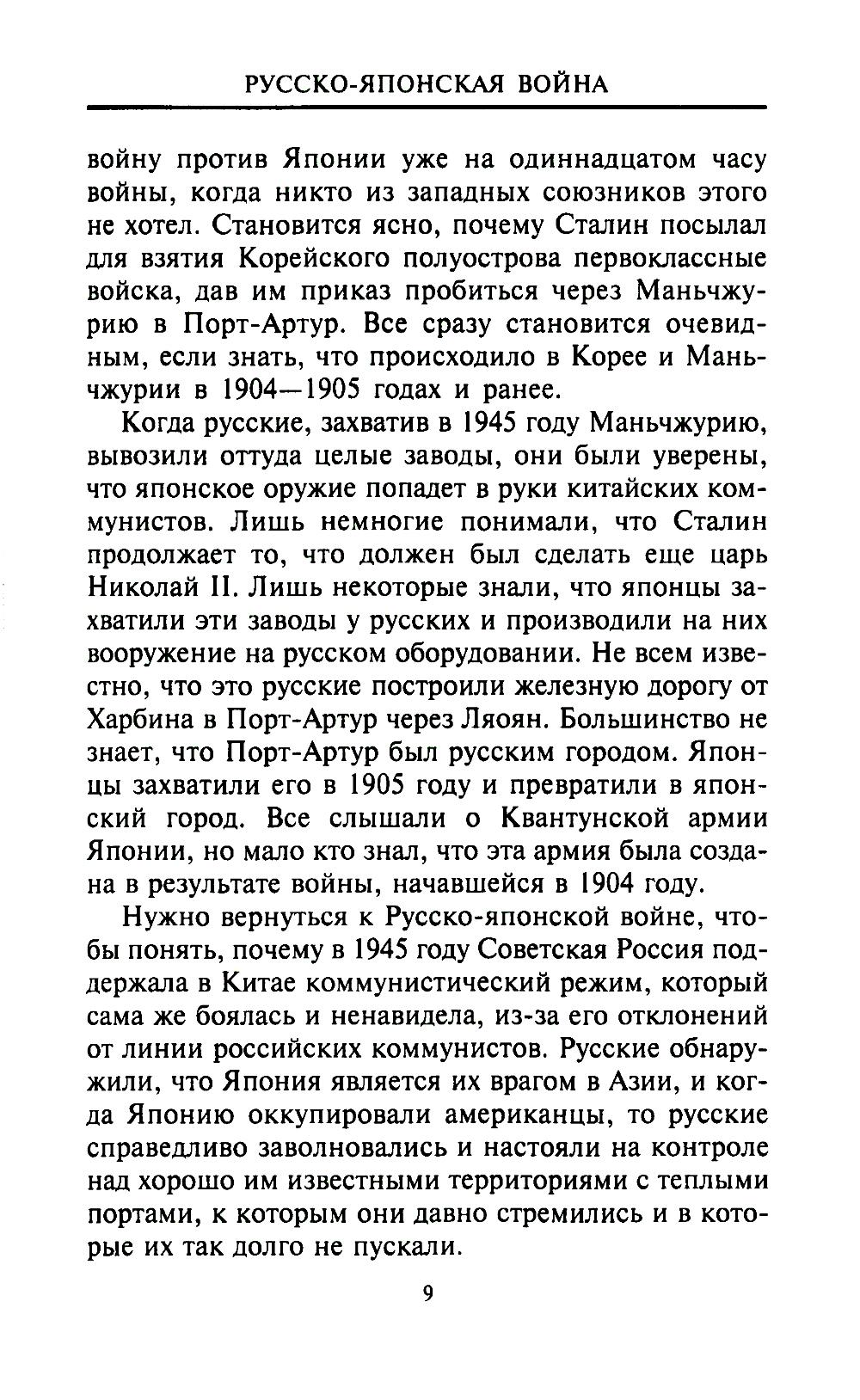 РУССКО-ЯПОНСКАЯ ВОЙНА

войну против Японии уже на одиннадцатом часу войны, когда никто из западных союзников этого не хотел. Становится ясно, почему Сталин посылал для взятия Корейского полуострова первоклассные войска, дав им приказ пробиться через Маньчжурию в Порт-Артур. Все сразу становится очевидным, если знать, что происходило в Корее и Маньчжурии в 1904—1905 годах и ранее.

Когда русские, захватив в 1945 году Маньчжурию, вывозили оттуда целые заводы, они были уверены, что японское оружие попадет в руки китайских коммунистов. Лишь немногие понимали, что Сталин продолжает то, что должен был сделать еще царь Николай II. Лишь некоторые знали, что японцы захватили эти заводы у русских и производили на них вооружение на русском оборудовании. Не всем известно, что это русские построили железную дорогу от Харбина в Порт-Артур через Ляоян. Большинство не знает, что Порт-Артур был русским городом. Японцы захватили его в 1905 году и превратили в японский город. Все слышали о Квантунской армии Японии, но мало кто знал, что эта армия была создана в результате войны, начавшейся в 1904 году.

Нужно вернуться к Русско-японской войне, чтобы понять, почему в 1945 году Советская Россия поддержала в Китае коммунистический режим, который сама же боялась и ненавидела, из-за его отклонений от линии российских коммунистов. Русские обнаружили, что Япония является их врагом в Азии, и когда Японию оккупировали американцы, то русские справедливо заволновались и настояли на контроле над хорошо им известными территориями с теплыми портами, к которым они давно стремились и в которые их так долго не пускали.

9